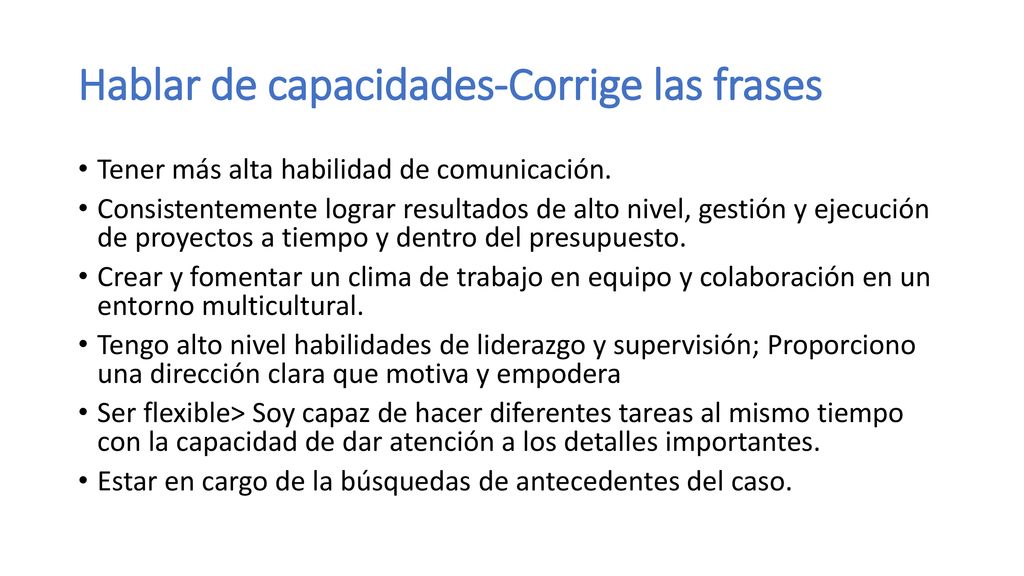 Hablar de capacidades-Corrige las frases

• Tener más alta habilidad de comunicación.
• Consistentemente lograr resultados de alto nivel, gestión y ejecución de proyectos a tiempo y dentro del presupuesto.
• Crear y fomentar un clima de trabajo en equipo y colaboración en un entorno multicultural.
• Tengo alto nivel habilidades de liderazgo y supervisión; Proporciono una dirección clara que motiva y empodera
• Ser flexible> Soy capaz de hacer diferentes tareas al mismo tiempo con la capacidad de dar atención a los detalles importantes.
• Estar en cargo de la búsquedas de antecedentes del caso.